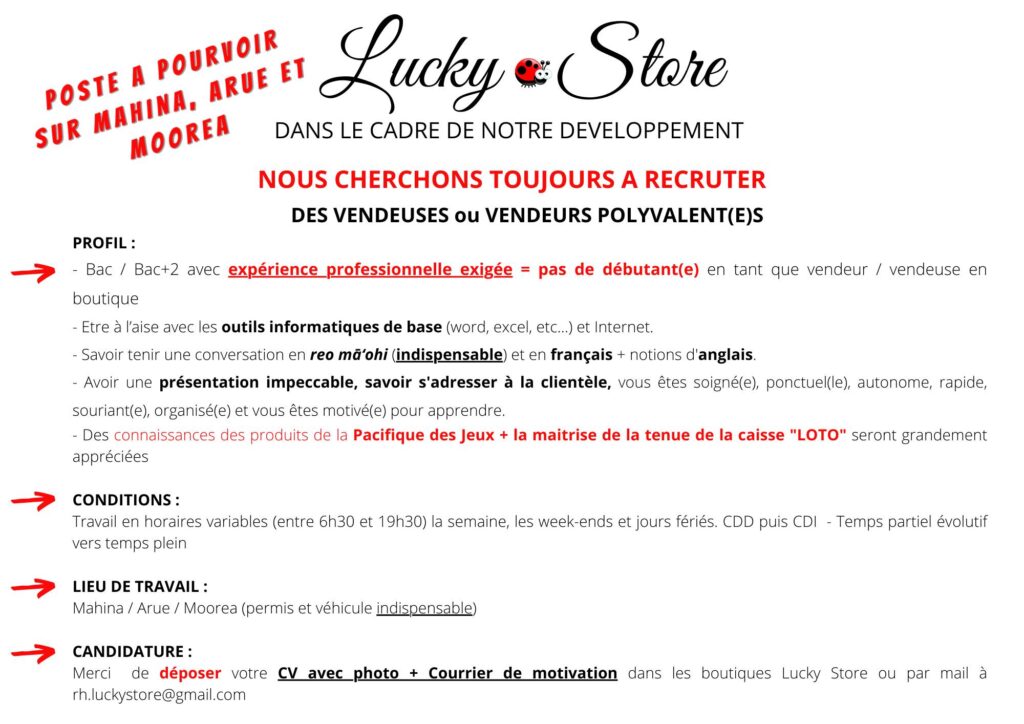 POSTE A POURVOIR SUR MAHINA, ARUE ET MOOREA

Lucky Store

DANS LE CADRE DE NOTRE DEVELOPPEMENT

NOUS CHERCHONS TOUJOURS A RECRUTER

DES VENDEUSES ou VENDEURS POLYVALENT(E)S

PROFIL :

- Bac / Bac+2 avec expérience professionnelle exigée = pas de débutant(e) en tant que vendeur / vendeuse en boutique

- Etre à l'aise avec les outils informatiques de base (word, excel, etc...) et Internet.

- Savoir tenir une conversation en reo mā'ohi (indispensable) et en français + notions d'anglais.

- Avoir une présentation impeccable, savoir s'adresser à la clientèle, vous êtes soigné(e), ponctuel(le), autonome, rapide, souriant(e), organisé(e) et vous êtes motivé(e) pour apprendre.

- Des connaissances des produits de la Pacifique des Jeux + la maitrise de la tenue de la caisse "LOTO" seront grandement appréciées

CONDITIONS :

Travail en horaires variables (entre 6h30 et 19h30) la semaine, les week-ends et jours fériés. CDD puis CDI - Temps partiel évolutif vers temps plein

LIEU DE TRAVAIL :

Mahina / Arue / Moorea (permis et véhicule indispensable)

CANDIDATURE :

Merci de déposer votre CV avec photo + Courrier de motivation dans les boutiques Lucky Store ou par mail à rh.luckystore@gmail.com